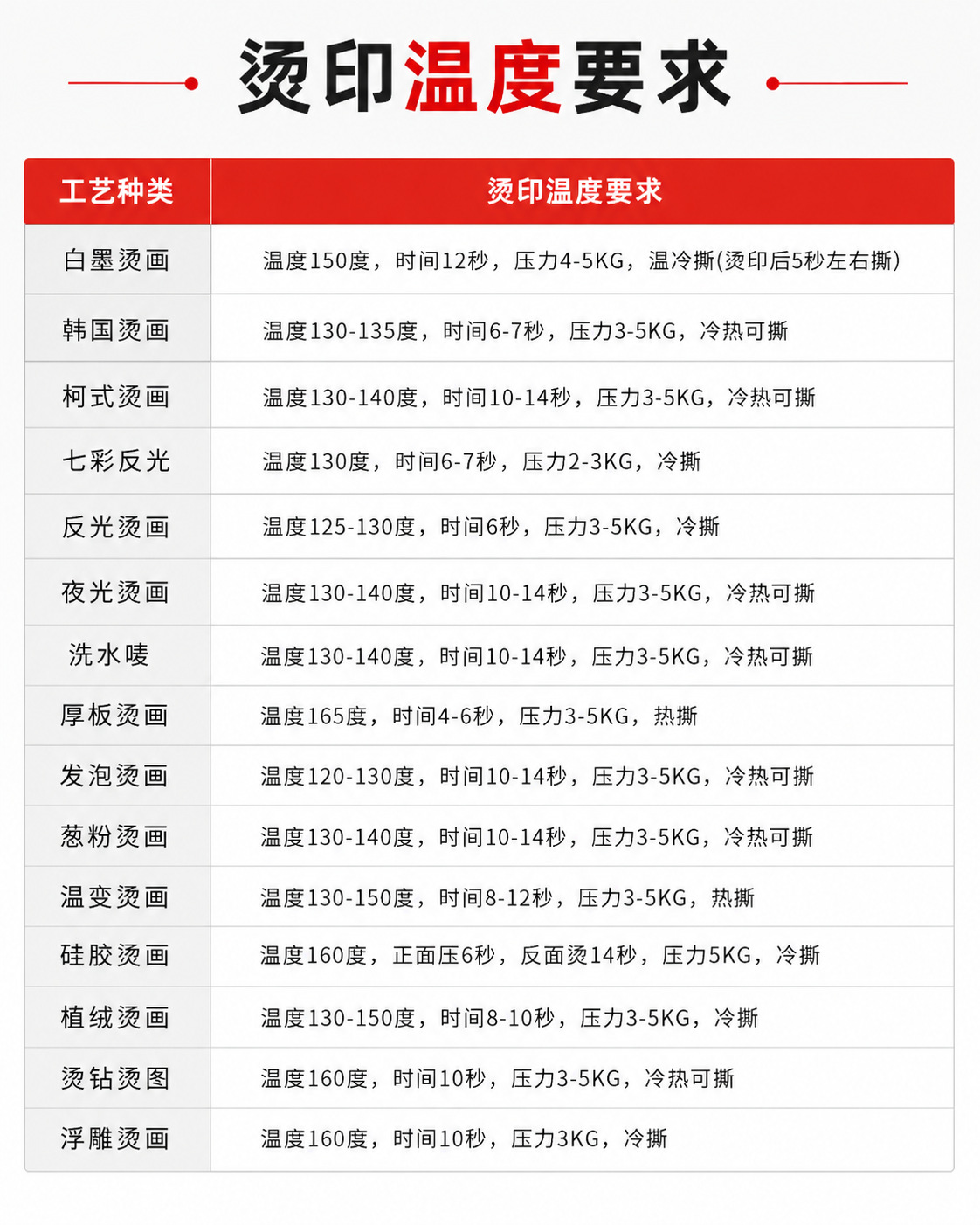 烫印温度要求

| 工艺种类 | 烫印温度要求 |
|---|---|
| 白墨烫画 | 温度150度，时间12秒，压力4-5KG，温冷撕(烫印后5秒左右撕) |
| 韩国烫画 | 温度130-135度，时间6-7秒，压力3-5KG，冷热可撕 |
| 柯式烫画 | 温度130-140度，时间10-14秒，压力3-5KG，冷热可撕 |
| 七彩反光 | 温度130度，时间6-7秒，压力2-3KG，冷撕 |
| 反光烫画 | 温度125-130度，时间6秒，压力3-5KG，冷撕 |
| 夜光烫画 | 温度130-140度，时间10-14秒，压力3-5KG，冷热可撕 |
| 洗水唛 | 温度130-140度，时间10-14秒，压力3-5KG，冷热可撕 |
| 厚板烫画 | 温度165度，时间4-6秒，压力3-5KG，热撕 |
| 发泡烫画 | 温度120-130度，时间10-14秒，压力3-5KG，冷热可撕 |
| 葱粉烫画 | 温度130-140度，时间10-14秒，压力3-5KG，冷热可撕 |
| 温变烫画 | 温度130-150度，时间8-12秒，压力3-5KG，热撕 |
| 硅胶烫画 | 温度160度，正面压6秒，反面烫14秒，压力5KG，冷撕 |
| 植绒烫画 | 温度130-150度，时间8-10秒，压力3-5KG，冷撕 |
| 烫钻烫图 | 温度160度，时间10秒，压力3-5KG，冷热可撕 |
| 浮雕烫画 | 温度160度，时间10秒，压力3KG，冷撕 |